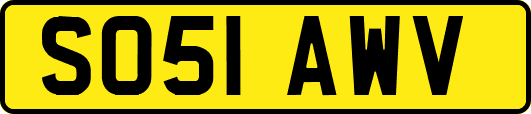 SO51 AWV